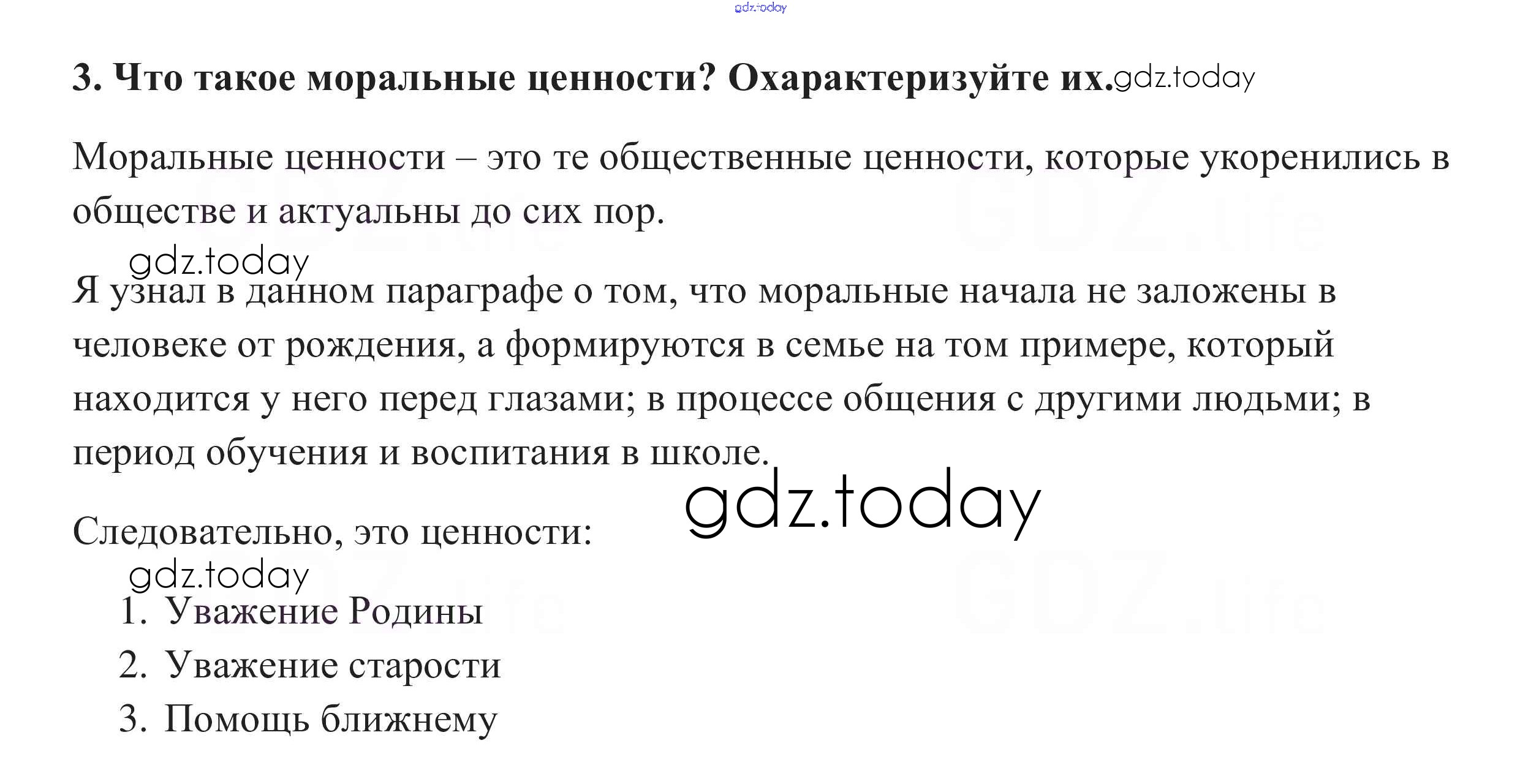 3. Что такое моральные ценности? Охарактеризуйте их.

Моральные ценности – это те общественные ценности, которые укоренились в обществе и актуальны до сих пор.

Я узнал в данном параграфе о том, что моральные начала не заложены в человеке от рождения, а формируются в семье на том примере, который находится у него перед глазами; в процессе общения с другими людьми; в период обучения и воспитания в школе.

Следовательно, это ценности:

1. Уважение Родины
2. Уважение старости
3. Помощь ближнему

gdz.today

GDZ.life